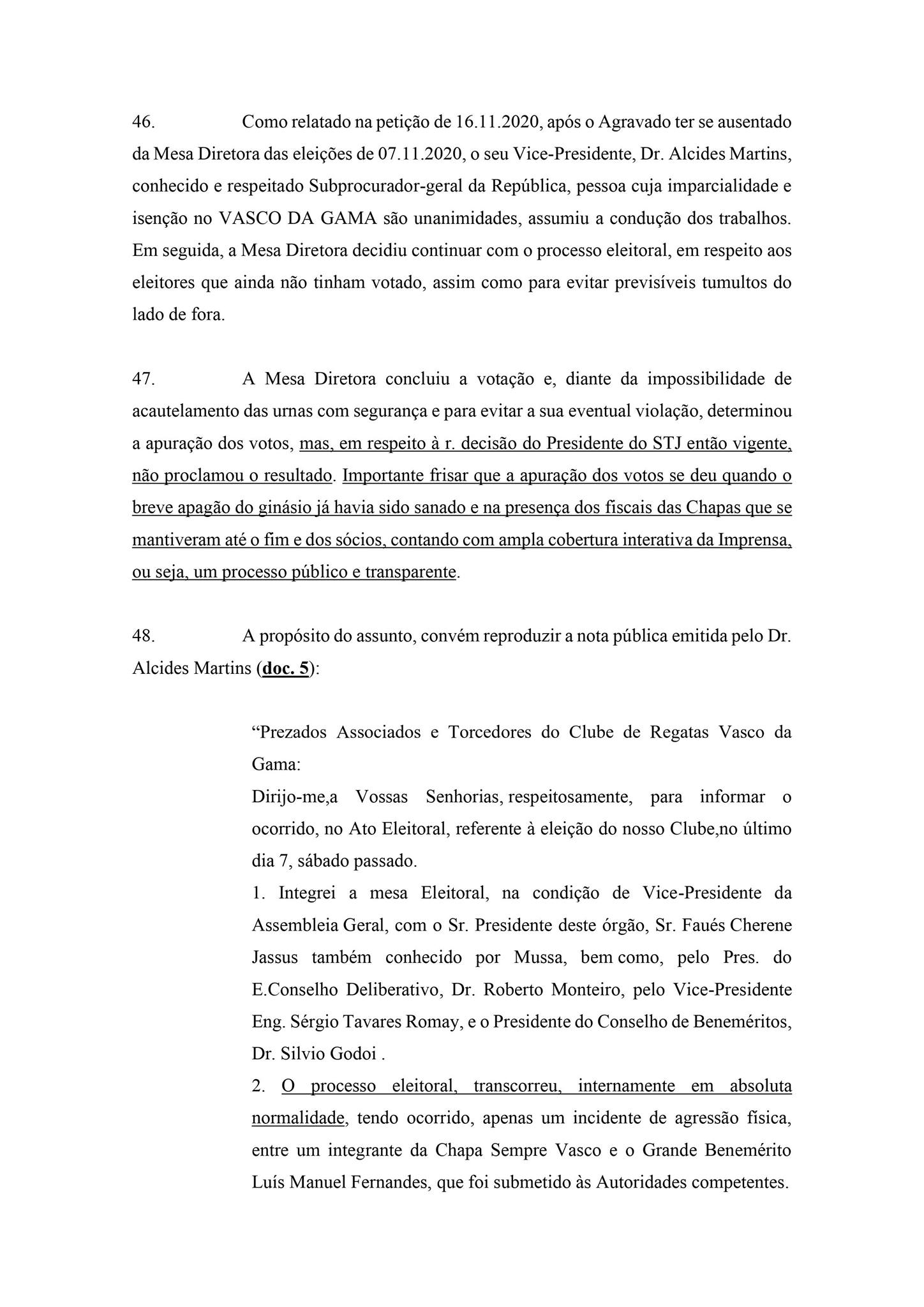 46. Como relatado na petição de 16.11.2020, após o Agravado ter se ausentado da Mesa Diretora das eleições de 07.11.2020, o seu Vice-Presidente, Dr. Alcides Martins, conhecido e respeitado Subprocurador-geral da República, pessoa cuja imparcialidade e isenção no VASCO DA GAMA são unanimidades, assumiu a condução dos trabalhos. Em seguida, a Mesa Diretora decidiu continuar com o processo eleitoral, em respeito aos eleitores que ainda não tinham votado, assim como para evitar previsíveis tumultos do lado de fora.

47. A Mesa Diretora concluiu a votação e, diante da impossibilidade de acautelamento das urnas com segurança e para evitar a sua eventual violação, determinou a apuração dos votos, mas, em respeito à r. decisão do Presidente do STJ então vigente, não proclamou o resultado. Importante frisar que a apuração dos votos se deu quando o breve apagão do ginásio já havia sido sanado e na presença dos fiscais das Chapas que se mantiveram até o fim e dos sócios, contando com ampla cobertura interativa da Imprensa, ou seja, um processo público e transparente.

48. A propósito do assunto, convém reproduzir a nota pública emitida pelo Dr. Alcides Martins (doc. 5):

“Prezados Associados e Torcedores do Clube de Regatas Vasco da Gama:
Dirijo-me,a Vossas Senhorias, respeitosamente, para informar o ocorrido, no Ato Eleitoral, referente à eleição do nosso Clube,no último dia 7, sábado passado.
1. Integrei a mesa Eleitoral, na condição de Vice-Presidente da Assembleia Geral, com o Sr. Presidente deste órgão, Sr. Faués Cherene Jassus também conhecido por Mussa, bem como, pelo Pres. do E.Conselho Deliberativo, Dr. Roberto Monteiro, pelo Vice-Presidente Eng. Sérgio Tavares Romay, e o Presidente do Conselho de Beneméritos, Dr. Silvio Godoi .
2. O processo eleitoral, transcorreu, internamente em absoluta normalidade, tendo ocorrido, apenas um incidente de agressão física, entre um integrante da Chapa Sempre Vasco e o Grande Benemérito Luís Manuel Fernandes, que foi submetido às Autoridades competentes.